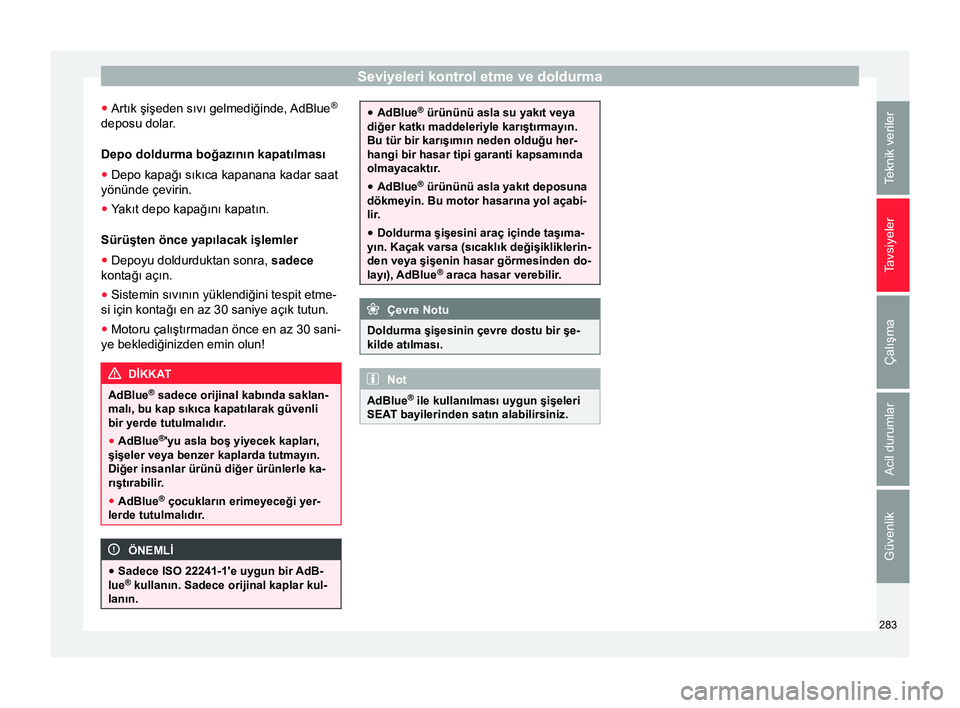 Seviyeleri kontrol etme ve doldurma

● Artık şişeden sıvı gelmediğinde, AdBlue® deposu dolar.

Depo doldurma boğazının kapatılması

● Depo kapağı sıkıca kapanana kadar saat yönünde çevirin.

● Yakıt depo kapağını kapatın.

Sürüşten önce yapılacak işlemler

● Depoyu doldurduktan sonra, sadece kontağı açın.

● Sistemin sıvının yüklendiğini tespit etmesi için kontağı en az 30 saniye açık tutun.

● Motoru çalıştırmadan önce en az 30 saniye beklediğinizden emin olun!

DİKKAT

AdBlue® sadece orijinal kabında saklanmalı, bu kap sıkıca kapatılarak güvenli bir yerde tutulmalıdır.

● AdBlue®'yu asla boş yiyecek kapları, şişeler veya benzer kaplarda tutmayın. Diğer insanlar ürünü diğer ürünlerle karıştırabilir.

● AdBlue® çocukların erimeyeceği yerlerde tutulmalıdır.

ÖNEMLİ

● Sadece ISO 22241-1'e uygun bir AdBlue® kullanın. Sadece orijinal kaplar kullanın.

● AdBlue® ürününü asla su yakıt veya diğer katkı maddeleriyle karıştırmayın. Bu tür bir karışımın neden olduğu herhangi bir hasar tipi garanti kapsamında olmayacaktır.

● AdBlue® ürününü asla yakıt deposuna dökmeyin. Bu motor hasarına yol açabilir.

● Doldurma şişesini araç içinde taşımayın. Kaçak varsa (sıcaklık değişikliklerinden veya şişenin hasar görmesinden dolayı), AdBlue® araca hasar verebilir.

Çevre Notu

Doldurma şişesinin çevre dostu bir şekilde atılması.

Not

AdBlue® ile kullanılması uygun şişeleri SEAT bayilerinden satın alabilirsiniz.

Teknik veriler
Tavsiyeler
Çalışma
Acil durumlar
Güvenlik

283

carmanualsonline.info